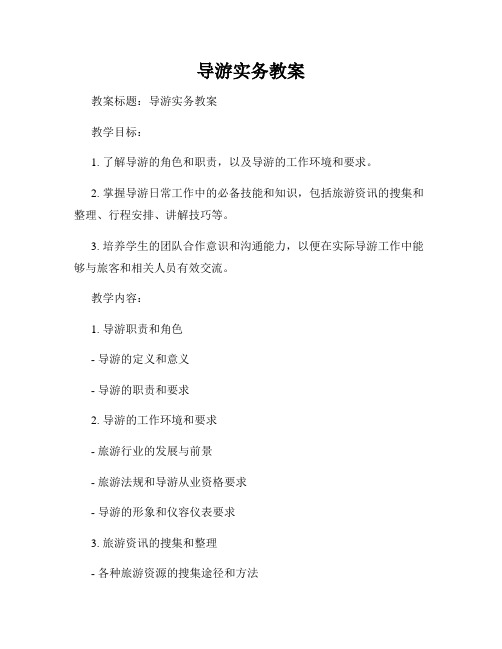 导游实务教案

教案标题：导游实务教案

教学目标：

1. 了解导游的角色和职责，以及导游的工作环境和要求。

2. 掌握导游日常工作中的必备技能和知识，包括旅游资讯的搜集和整理、行程安排、讲解技巧等。

3. 培养学生的团队合作意识和沟通能力，以便在实际导游工作中能够与旅客和相关人员有效交流。

教学内容：

1. 导游职责和角色

- 导游的定义和意义

- 导游的职责和要求

2. 导游的工作环境和要求

- 旅游行业的发展与前景

- 旅游法规和导游从业资格要求

- 导游的形象和仪容仪表要求

3. 旅游资讯的搜集和整理

- 各种旅游资源的搜集途径和方法